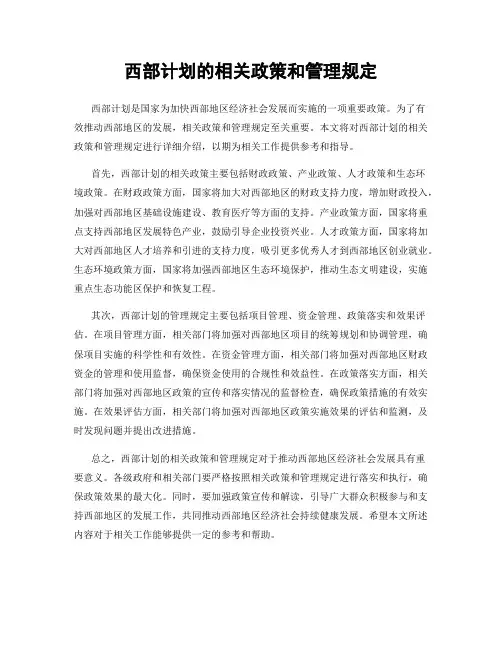 西部计划的相关政策和管理规定

西部计划是国家为加快西部地区经济社会发展而实施的一项重要政策。为了有效推动西部地区的发展，相关政策和管理规定至关重要。本文将对西部计划的相关政策和管理规定进行详细介绍，以期为相关工作提供参考和指导。

首先，西部计划的相关政策主要包括财政政策、产业政策、人才政策和生态环境政策。在财政政策方面，国家将加大对西部地区的财政支持力度，增加财政投入，加强对西部地区基础设施建设、教育医疗等方面的支持。产业政策方面，国家将重点支持西部地区发展特色产业，鼓励引导企业投资兴业。人才政策方面，国家将加大对西部地区人才培养和引进的支持力度，吸引更多优秀人才到西部地区创业就业。生态环境政策方面，国家将加强西部地区生态环境保护，推动生态文明建设，实施重点生态功能区保护和恢复工程。

其次，西部计划的管理规定主要包括项目管理、资金管理、政策落实和效果评估。在项目管理方面，相关部门将加强对西部地区项目的统筹规划和协调管理，确保项目实施的科学性和有效性。在资金管理方面，相关部门将加强对西部地区财政资金的管理和使用监督，确保资金使用的合规性和效益性。在政策落实方面，相关部门将加强对西部地区政策的宣传和落实情况的监督检查，确保政策措施的有效实施。在效果评估方面，相关部门将加强对西部地区政策实施效果的评估和监测，及时发现问题并提出改进措施。

总之，西部计划的相关政策和管理规定对于推动西部地区经济社会发展具有重要意义。各级政府和相关部门要严格按照相关政策和管理规定进行落实和执行，确保政策效果的最大化。同时，要加强政策宣传和解读，引导广大群众积极参与和支持西部地区的发展工作，共同推动西部地区经济社会持续健康发展。希望本文所述内容对于相关工作能够提供一定的参考和帮助。